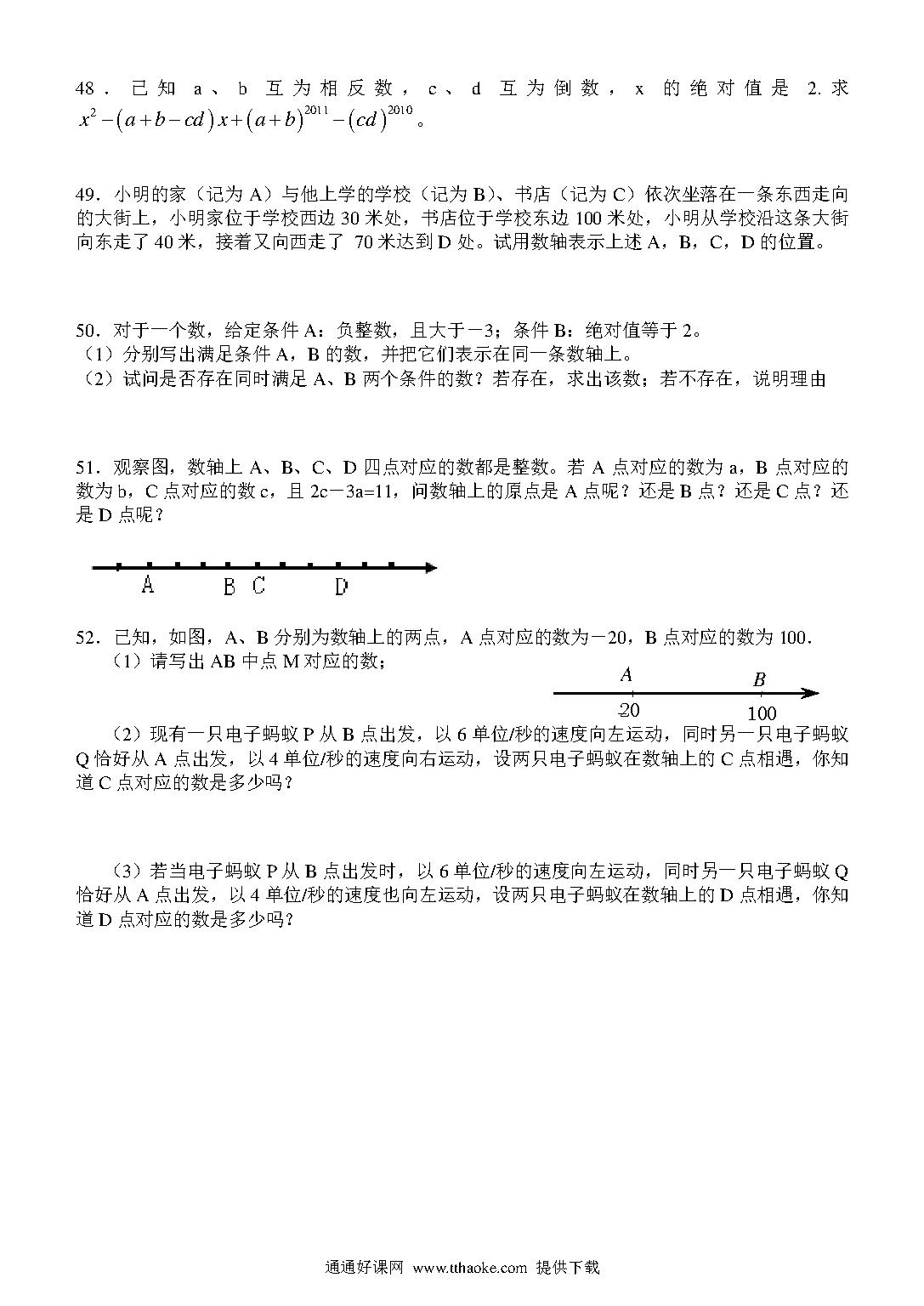 48．已知 a、b 互为相反数，c、d 互为倒数，x 的绝对值是 2.求 $x^2-(a+b-cd)x+(a+b)^{2011}-(cd)^{2010}$。

49．小明的家（记为 A）与他上学的学校（记为 B）、书店（记为 C）依次坐落在一条东西走向的大街上，小明家位于学校西边 30 米处，书店位于学校东边 100 米处，小明从学校沿这条大街向东走了 40 米，接着又向西走了 70 米达到 D 处。试用数轴表示上述 A，B，C，D 的位置。

50．对于一个数，给定条件 A：负整数，且大于－3；条件 B：绝对值等于 2。
（1）分别写出满足条件 A，B 的数，并把它们表示在同一条数轴上。
（2）试问是否存在同时满足 A、B 两个条件的数？若存在，求出该数；若不存在，说明理由

51．观察图，数轴上 A、B、C、D 四点对应的数都是整数。若 A 点对应的数为 a，B 点对应的数为 b，C 点对应的数 c，且 2c－3a=11，问数轴上的原点是 A 点呢？还是 B 点？还是 C 点？还是 D 点呢？

A B C D

52．已知，如图，A、B 分别为数轴上的两点，A 点对应的数为－20，B 点对应的数为 100．
（1）请写出 AB 中点 M 对应的数；

A B
-20 100

（2）现有一只电子蚂蚁 P 从 B 点出发，以 6 单位/秒的速度向左运动，同时另一只电子蚂蚁 Q 恰好从 A 点出发，以 4 单位/秒的速度向右运动，设两只电子蚂蚁在数轴上的 C 点相遇，你知道 C 点对应的数是多少吗？

（3）若当电子蚂蚁 P 从 B 点出发时，以 6 单位/秒的速度向左运动，同时另一只电子蚂蚁 Q 恰好从 A 点出发，以 4 单位/秒的速度也向左运动，设两只电子蚂蚁在数轴上的 D 点相遇，你知道 D 点对应的数是多少吗？

通通好课网 www.tthaoke.com 提供下载